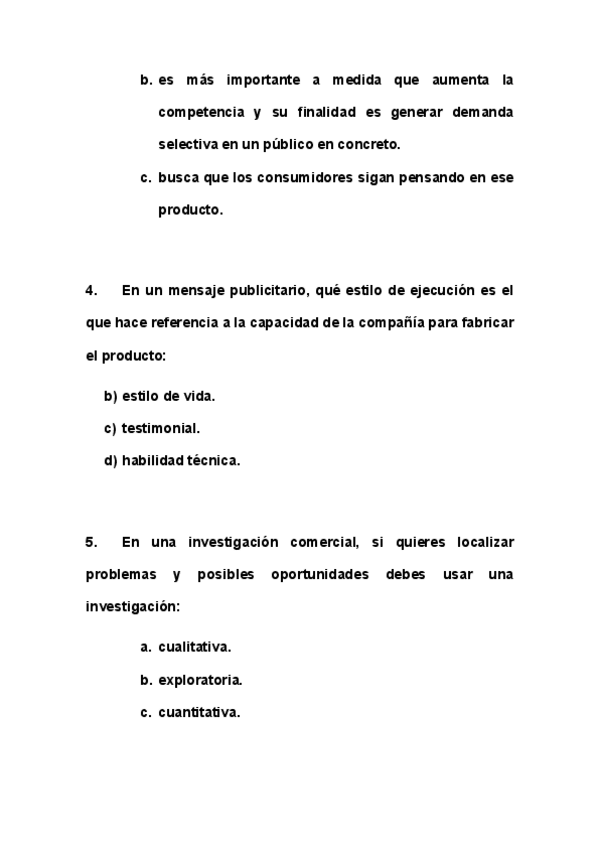 b. es más importante a medida que aumenta la competencia y su finalidad es generar demanda selectiva en un público en concreto.

c. busca que los consumidores sigan pensando en ese producto.

4. En un mensaje publicitario, qué estilo de ejecución es el que hace referencia a la capacidad de la compañía para fabricar el producto:

b) estilo de vida.

c) testimonial.

d) habilidad técnica.

5. En una investigación comercial, si quieres localizar problemas y posibles oportunidades debes usar una investigación:

a. cualitativa.

b. exploratoria.

c. cuantitativa.